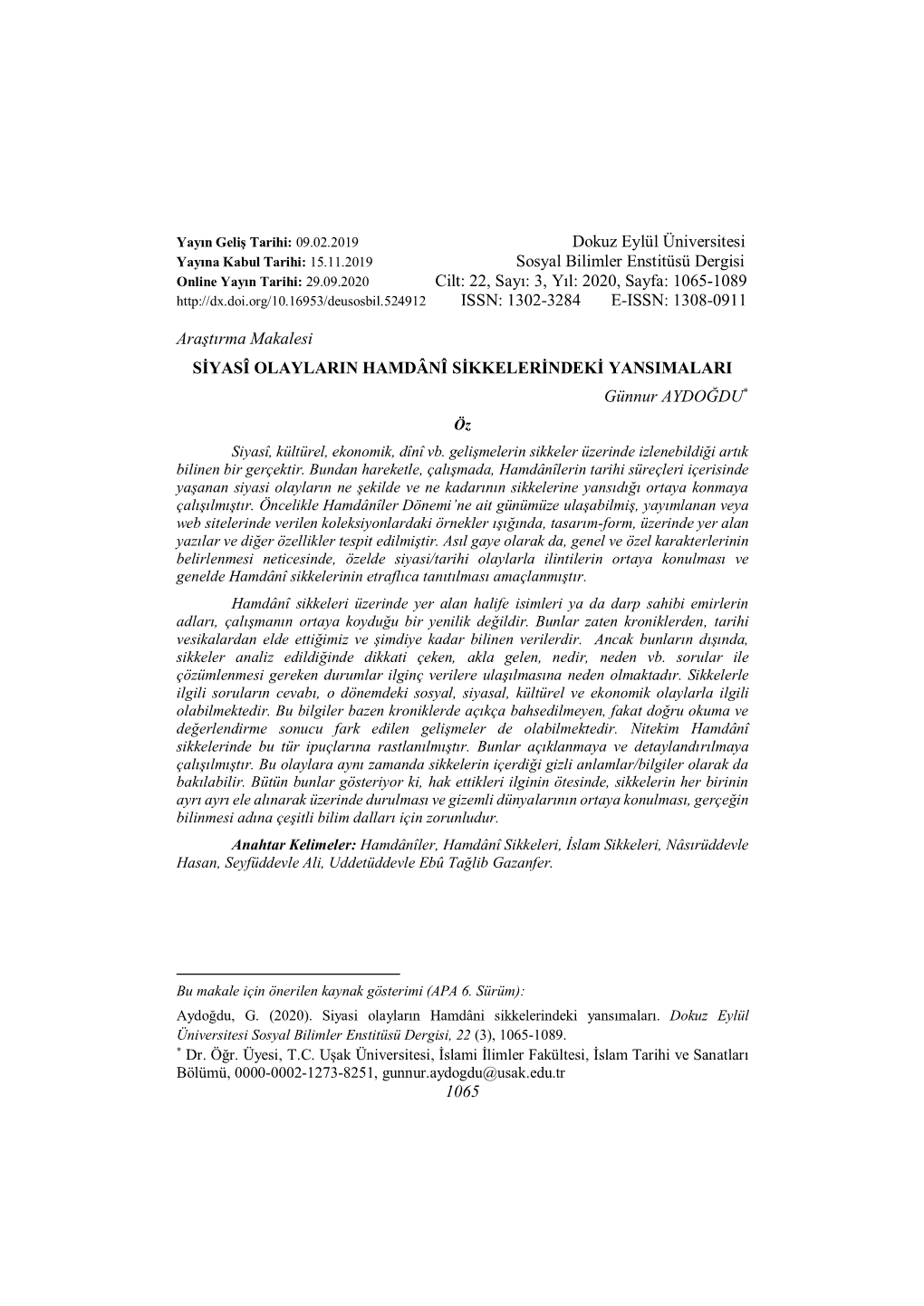 Yayın Geliş Tarihi: 09.02.2019
Yayına Kabul Tarihi: 15.11.2019
Online Yayın Tarihi: 29.09.2020
http://dx.doi.org/10.16953/deusosbil.524912

Dokuz Eylül Üniversitesi
Sosyal Bilimler Enstitüsü Dergisi
Cilt: 22, Sayı: 3, Yıl: 2020, Sayfa: 1065-1089
ISSN: 1302-3284 E-ISSN: 1308-0911

Araştırma Makalesi

SİYASÎ OLAYLARIN HAMDÂNÎ SİKKELERİNDEKİ YANSIMALARI

Günnur AYDOĞDU*

Öz

Siyasî, kültürel, ekonomik, dînî vb. gelişmelerin sikkeler üzerinde izlenebildiği artık bilinen bir gerçektir. Bundan hareketle, çalışmada, Hamdânîlerin tarihi süreçleri içerisinde yaşanan siyasi olayların ne şekilde ve ne kadarının sikkelerine yansıdığı ortaya konmaya çalışılmıştır. Öncelikle Hamdânîler Dönemi'ne ait günümüze ulaşabilmiş, yayımlanan veya web sitelerinde verilen koleksiyonlardaki örnekler ışığında, tasarım-form, üzerinde yer alan yazılar ve diğer özellikler tespit edilmiştir. Asıl gaye olarak da, genel ve özel karakterlerinin belirlenmesi neticesinde, özelde siyasi/tarihi olaylarla ilintilerin ortaya konulması ve genelde Hamdânî sikkelerinin etraflıca tanıtılması amaçlanmıştır.

Hamdânî sikkeleri üzerinde yer alan halife isimleri ya da darp sahibi emirlerin adları, çalışmanın ortaya koyduğu bir yenilik değildir. Bunlar zaten kroniklerden, tarihi vesikalardan elde ettiğimiz ve şimdiye kadar bilinen verilerdir. Ancak bunların dışında, sikkeler analiz edildiğinde dikkati çeken, akla gelen, nedir, neden vb. sorular ile çözümlenmesi gereken durumlar ilginç verilere ulaşılmasına neden olmaktadır. Sikkelerle ilgili soruların cevabı, o dönemdeki sosyal, siyasal, kültürel ve ekonomik olaylarla ilgili olabilmektedir. Bu bilgiler bazen kroniklerde açıkça bahsedilmeyen, fakat doğru okuma ve değerlendirme sonucu fark edilen gelişmeler de olabilmektedir. Nitekim Hamdânî sikkelerinde bu tür ipuçlarına rastlanılmıştır. Bunlar açıklanmaya ve detaylandırılmaya çalışılmıştır. Bu olaylara aynı zamanda sikkelerin içerdiği gizli anlamlar/bilgiler olarak da bakılabilir. Bütün bunlar gösteriyor ki, hak ettikleri ilginin ötesinde, sikkelerin her birinin ayrı ayrı ele alınarak üzerinde durulması ve gizemli dünyalarının ortaya konulması, gerçeğin bilinmesi adına çeşitli bilim dalları için zorunludur.

Anahtar Kelimeler: Hamdânîler, Hamdânî Sikkeleri, İslam Sikkeleri, Nâsırüddevle Hasan, Seyfüddevle Ali, Uddetüddevle Ebû Tağlib Gazanfer.

Bu makale için önerilen kaynak gösterimi (APA 6. Sürüm):
Aydoğdu, G. (2020). Siyasi olayların Hamdâni sikkelerindeki yansımaları. Dokuz Eylül Üniversitesi Sosyal Bilimler Enstitüsü Dergisi, 22 (3), 1065-1089.
* Dr. Öğr. Üyesi, T.C. Uşak Üniversitesi, İslami İlimler Fakültesi, İslam Tarihi ve Sanatları Bölümü, 0000-0002-1273-8251, gunnur.aydogdu@usak.edu.tr
1065